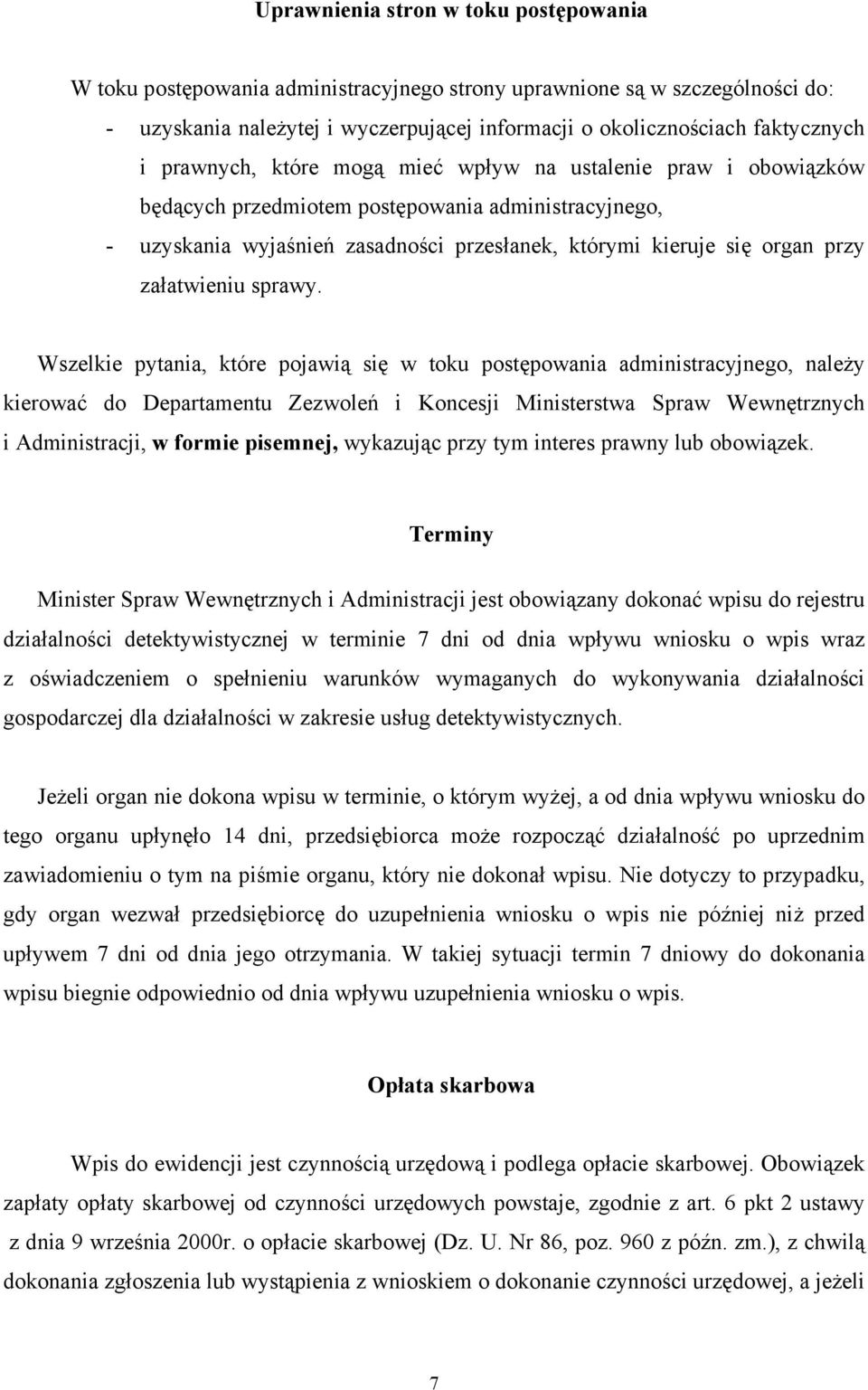 Uprawnienia stron w toku postępowania

W toku postępowania administracyjnego strony uprawnione są w szczególności do:
- uzyskania należytej i wyczerpującej informacji o okolicznościach faktycznych i prawnych, które mogą mieć wpływ na ustalenie praw i obowiązków będących przedmiotem postępowania administracyjnego,
- uzyskania wyjaśnień zasadności przesłanek, którymi kieruje się organ przy załatwieniu sprawy.

Wszelkie pytania, które pojawią się w toku postępowania administracyjnego, należy kierować do Departamentu Zezwoleń i Koncesji Ministerstwa Spraw Wewnętrznych i Administracji, w formie pisemnej, wykazując przy tym interes prawny lub obowiązek.

Terminy

Minister Spraw Wewnętrznych i Administracji jest obowiązany dokonać wpisu do rejestru działalności detektywistycznej w terminie 7 dni od dnia wpływu wniosku o wpis wraz z oświadczeniem o spełnieniu warunków wymaganych do wykonywania działalności gospodarczej dla działalności w zakresie usług detektywistycznych.

Jeżeli organ nie dokona wpisu w terminie, o którym wyżej, a od dnia wpływu wniosku do tego organu upłynęło 14 dni, przedsiębiorca może rozpocząć działalność po uprzednim zawiadomieniu o tym na piśmie organu, który nie dokonał wpisu. Nie dotyczy to przypadku, gdy organ wezwał przedsiębiorcę do uzupełnienia wniosku o wpis nie później niż przed upływem 7 dni od dnia jego otrzymania. W takiej sytuacji termin 7 dniowy do dokonania wpisu biegnie odpowiednio od dnia wpływu uzupełnienia wniosku o wpis.

Opłata skarbowa

Wpis do ewidencji jest czynnością urzędową i podlega opłacie skarbowej. Obowiązek zapłaty opłaty skarbowej od czynności urzędowych powstaje, zgodnie z art. 6 pkt 2 ustawy z dnia 9 września 2000r. o opłacie skarbowej (Dz. U. Nr 86, poz. 960 z późn. zm.), z chwilą dokonania zgłoszenia lub wystąpienia z wnioskiem o dokonanie czynności urzędowej, a jeżeli

7